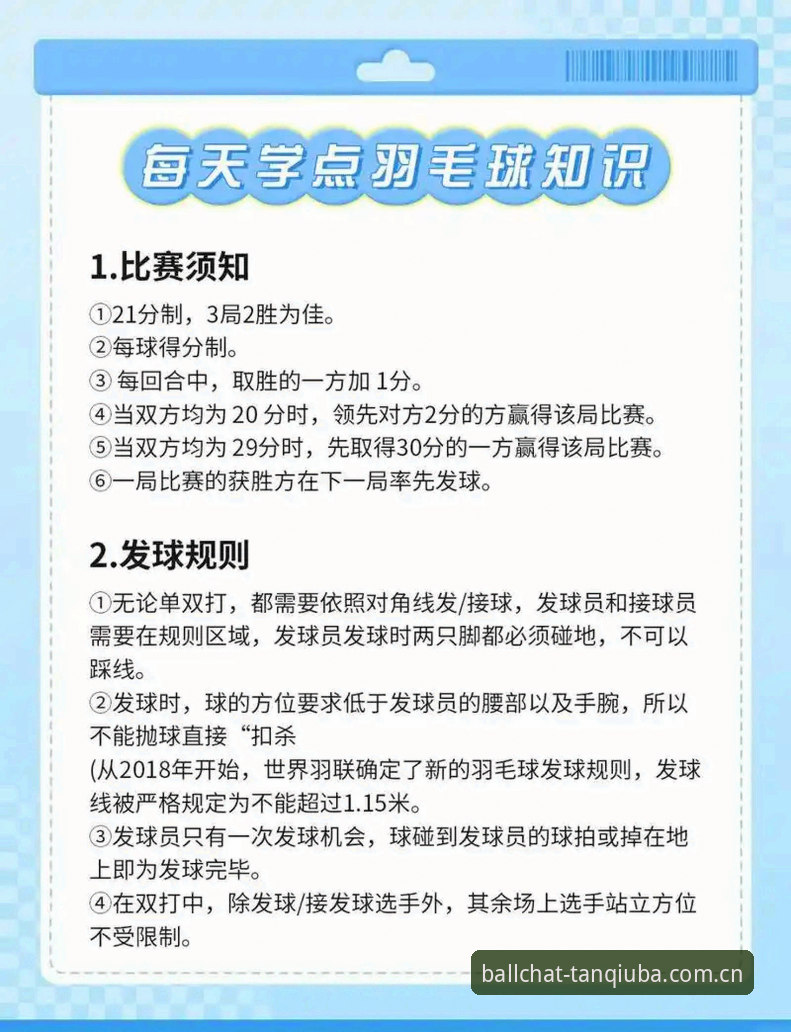 每天学点羽毛球知识

1.比赛须知

①21分制，3局2胜为佳。
②每球得分制。
③ 每回合中，取胜的一方加 1分。
④当双方均为 20 分时，领先对方2分的方赢得该局比赛。
⑤当双方均为 29分时，先取得30分的一方赢得该局比赛。
⑥一局比赛的获胜方在下一局率先发球。

2.发球规则

①无论单双打，都需要依照对角线发/接球，发球员和接球员需要在规则区域，发球员发球时两只脚都必须碰地，不可以踩线。
②发球时，球的方位要求低于发球员的腰部以及手腕，所以不能抛球直接“扣杀
(从2018年开始，世界羽联确定了新的羽毛球发球规则，发球线被严格规定为不能超过1.15米。
③发球员只有一次发球机会，球碰到发球员的球拍或掉在地上即为发球完毕。
④在双打中，除发球/接发球选手外，其余场上选手站立方位不受限制。

ballchat-tanqiuba.com.cn